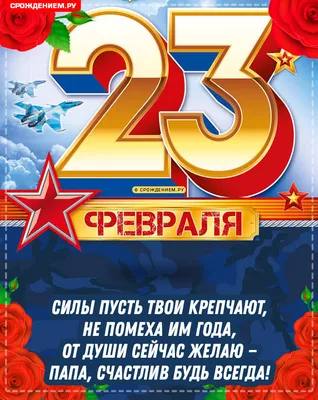 СРОЖДЕНИЕМ.РУ

23

© СРОЖДЕНИЕМ.РУ

ФЕВРАЛЯ

СИЛЫ ПУСТЬ ТВОИ КРЕПЧАЮТ,
НЕ ПОМЕХА ИМ ГОДА,
ОТ ДУШИ СЕЙЧАС ЖЕЛАЮ –
ПАПА, СЧАСТЛИВ БУДЬ ВСЕГДА!